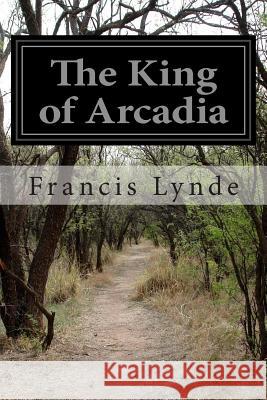 The King of Arcadia

Francis Lynde

Kraina Książek